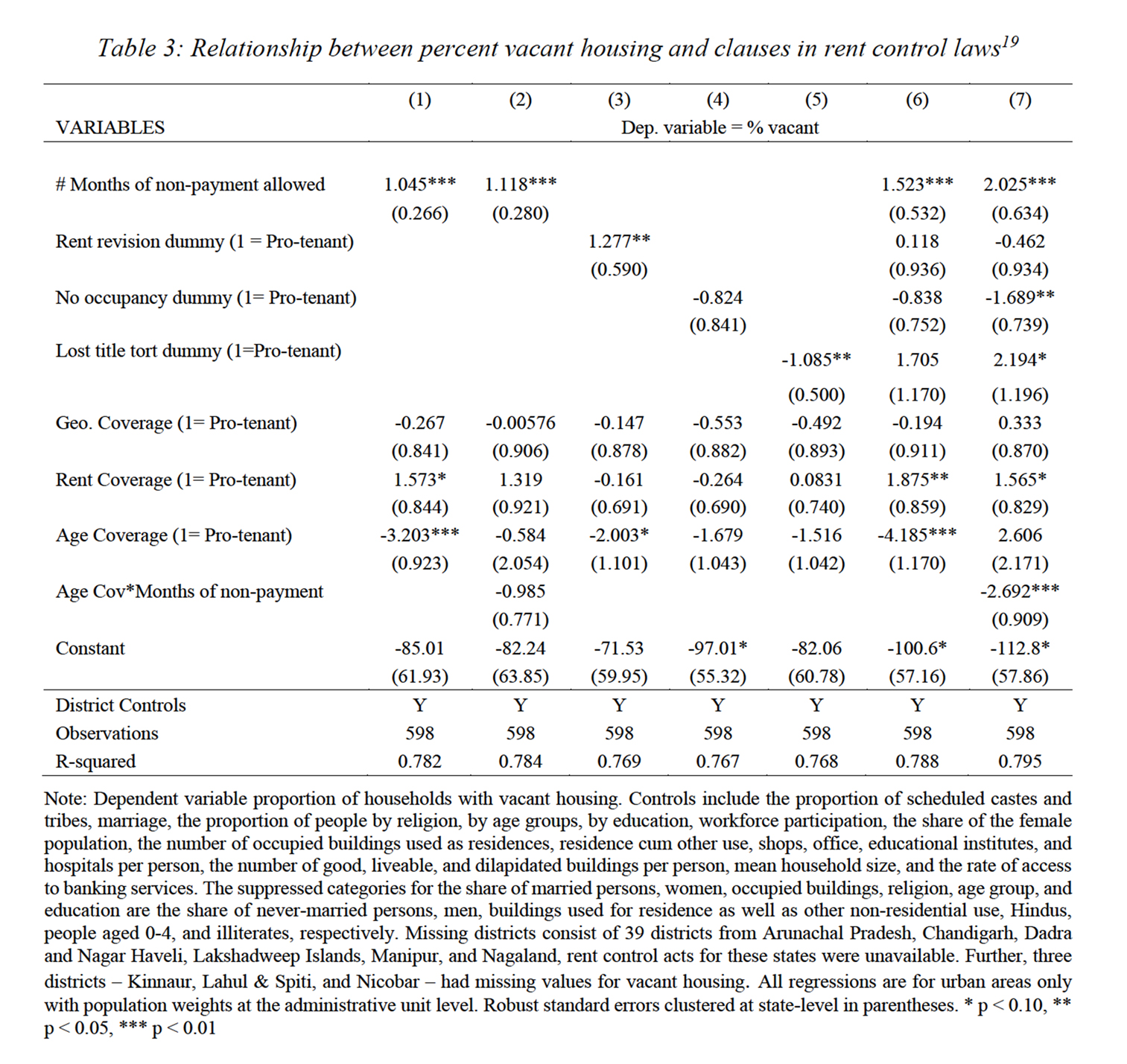 Table 3: Relationship between percent vacant housing and clauses in rent control laws$^{19}$

| VARIABLES | (1) | (2) | (3) | (4) | (5) | (6) | (7) |
|---|---|---|---|---|---|---|---|
| | Dep. variable = % vacant | | | | | | |
| # Months of non-payment allowed | 1.045*** | 1.118*** | | | | 1.523*** | 2.025*** |
| | (0.266) | (0.280) | | | | (0.532) | (0.634) |
| Rent revision dummy (1 = Pro-tenant) | | | 1.277** | | | 0.118 | -0.462 |
| | | | (0.590) | | | (0.936) | (0.934) |
| No occupancy dummy (1= Pro-tenant) | | | | -0.824 | | -0.838 | -1.689** |
| | | | | (0.841) | | (0.752) | (0.739) |
| Lost title tort dummy (1=Pro-tenant) | | | | | -1.085** | 1.705 | 2.194* |
| | | | | | (0.500) | (1.170) | (1.196) |
| Geo. Coverage (1= Pro-tenant) | -0.267 | -0.00576 | -0.147 | -0.553 | -0.492 | -0.194 | 0.333 |
| | (0.841) | (0.906) | (0.878) | (0.882) | (0.893) | (0.911) | (0.870) |
| Rent Coverage (1= Pro-tenant) | 1.573* | 1.319 | -0.161 | -0.264 | 0.0831 | 1.875** | 1.565* |
| | (0.844) | (0.921) | (0.691) | (0.690) | (0.740) | (0.859) | (0.829) |
| Age Coverage (1= Pro-tenant) | -3.203*** | -0.584 | -2.003* | -1.679 | -1.516 | -4.185*** | 2.606 |
| | (0.923) | (2.054) | (1.101) | (1.043) | (1.042) | (1.170) | (2.171) |
| Age Cov*Months of non-payment | | -0.985 | | | | | -2.692*** |
| | | (0.771) | | | | | (0.909) |
| Constant | -85.01 | -82.24 | -71.53 | -97.01* | -82.06 | -100.6* | -112.8* |
| | (61.93) | (63.85) | (59.95) | (55.32) | (60.78) | (57.16) | (57.86) |
| District Controls | Y | Y | Y | Y | Y | Y | Y |
| Observations | 598 | 598 | 598 | 598 | 598 | 598 | 598 |
| R-squared | 0.782 | 0.784 | 0.769 | 0.767 | 0.768 | 0.788 | 0.795 |

Note: Dependent variable proportion of households with vacant housing. Controls include the proportion of scheduled castes and tribes, marriage, the proportion of people by religion, by age groups, by education, workforce participation, the share of the female population, the number of occupied buildings used as residences, residence cum other use, shops, office, educational institutes, and hospitals per person, the number of good, liveable, and dilapidated buildings per person, mean household size, and the rate of access to banking services. The suppressed categories for the share of married persons, women, occupied buildings, religion, age group, and education are the share of never-married persons, men, buildings used for residence as well as other non-residential use, Hindus, people aged 0-4, and illiterates, respectively. Missing districts consist of 39 districts from Arunachal Pradesh, Chandigarh, Dadra and Nagar Haveli, Lakshadweep Islands, Manipur, and Nagaland, rent control acts for these states were unavailable. Further, three districts – Kinnaur, Lahul & Spiti, and Nicobar – had missing values for vacant housing. All regressions are for urban areas only with population weights at the administrative unit level. Robust standard errors clustered at state-level in parentheses. * p < 0.10, ** p < 0.05, *** p < 0.01